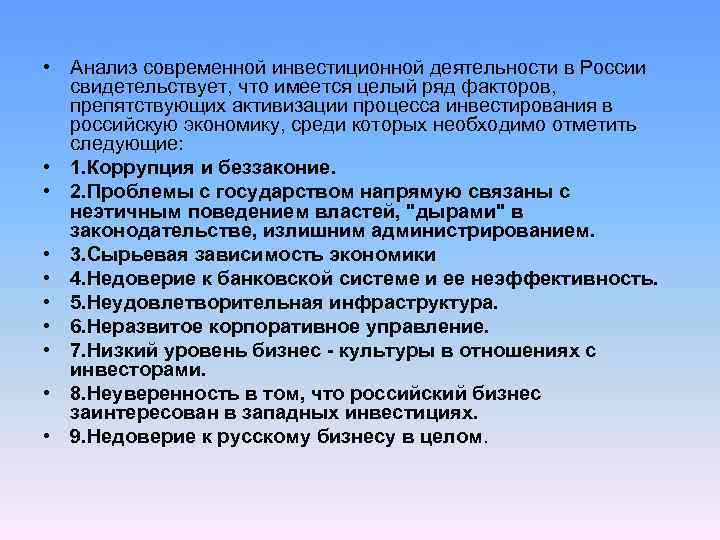 • Анализ современной инвестиционной деятельности в России свидетельствует, что имеется целый ряд факторов, препятствующих активизации процесса инвестирования в российскую экономику, среди которых необходимо отметить следующие:

• 1.Коррупция и беззаконие.

• 2.Проблемы с государством напрямую связаны с неэтичным поведением властей, "дырами" в законодательстве, излишним администрированием.

• 3.Сырьевая зависимость экономики

• 4.Недоверие к банковской системе и ее неэффективность.

• 5.Неудовлетворительная инфраструктура.

• 6.Неразвитое корпоративное управление.

• 7.Низкий уровень бизнес - культуры в отношениях с инвесторами.

• 8.Неуверенность в том, что российский бизнес заинтересован в западных инвестициях.

• 9.Недоверие к русскому бизнесу в целом.